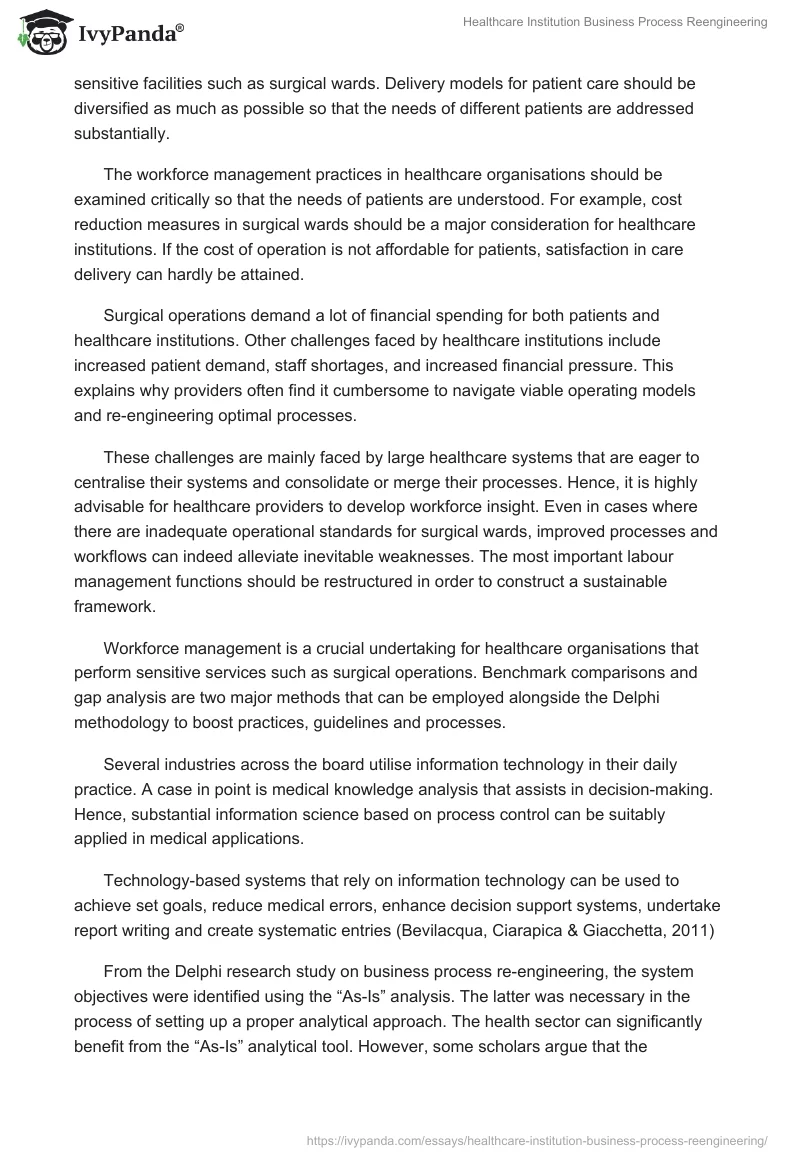 IvyPanda®

Healthcare Institution Business Process Reengineering

sensitive facilities such as surgical wards. Delivery models for patient care should be diversified as much as possible so that the needs of different patients are addressed substantially.

The workforce management practices in healthcare organisations should be examined critically so that the needs of patients are understood. For example, cost reduction measures in surgical wards should be a major consideration for healthcare institutions. If the cost of operation is not affordable for patients, satisfaction in care delivery can hardly be attained.

Surgical operations demand a lot of financial spending for both patients and healthcare institutions. Other challenges faced by healthcare institutions include increased patient demand, staff shortages, and increased financial pressure. This explains why providers often find it cumbersome to navigate viable operating models and re-engineering optimal processes.

These challenges are mainly faced by large healthcare systems that are eager to centralise their systems and consolidate or merge their processes. Hence, it is highly advisable for healthcare providers to develop workforce insight. Even in cases where there are inadequate operational standards for surgical wards, improved processes and workflows can indeed alleviate inevitable weaknesses. The most important labour management functions should be restructured in order to construct a sustainable framework.

Workforce management is a crucial undertaking for healthcare organisations that perform sensitive services such as surgical operations. Benchmark comparisons and gap analysis are two major methods that can be employed alongside the Delphi methodology to boost practices, guidelines and processes.

Several industries across the board utilise information technology in their daily practice. A case in point is medical knowledge analysis that assists in decision-making. Hence, substantial information science based on process control can be suitably applied in medical applications.

Technology-based systems that rely on information technology can be used to achieve set goals, reduce medical errors, enhance decision support systems, undertake report writing and create systematic entries (Bevilacqua, Ciarapica & Giacchetta, 2011)

From the Delphi research study on business process re-engineering, the system objectives were identified using the “As-Is” analysis. The latter was necessary in the process of setting up a proper analytical approach. The health sector can significantly benefit from the “As-Is” analytical tool. However, some scholars argue that the

https://ivypanda.com/essays/healthcare-institution-business-process-reengineering/